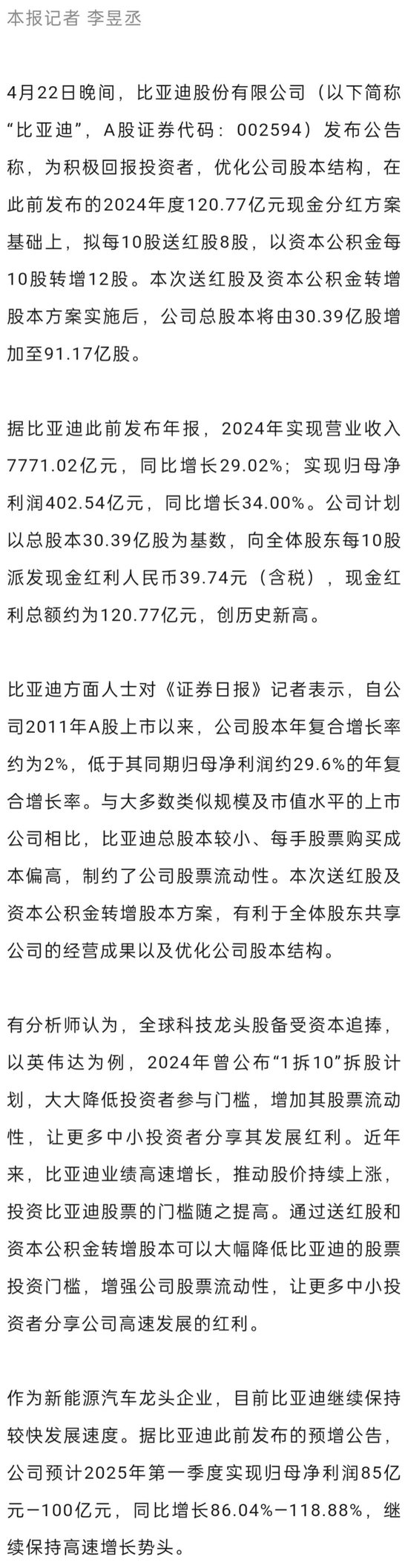 本报记者 李昱丞

4月22日晚间，比亚迪股份有限公司（以下简称“比亚迪”，A股证券代码：002594）发布公告称，为积极回报投资者，优化公司股本结构，在此前发布的2024年度120.77亿元现金分红方案基础上，拟每10股送红股8股，以资本公积金每10股转增12股。本次送红股及资本公积金转增股本方案实施后，公司总股本将由30.39亿股增加至91.17亿股。

据比亚迪此前发布年报，2024年实现营业收入7771.02亿元，同比增长29.02%；实现归母净利润402.54亿元，同比增长34.00%。公司计划以总股本30.39亿股为基数，向全体股东每10股派发现金红利人民币39.74元（含税），现金红利总额约为120.77亿元，创历史新高。

比亚迪方面人士对《证券日报》记者表示，自公司2011年A股上市以来，公司股本年复合增长率约为2%，低于其同期归母净利润约29.6%的年复合增长率。与大多数类似规模及市值水平的上市公司相比，比亚迪总股本较小、每手股票购买成本偏高，制约了公司股票流动性。本次送红股及资本公积金转增股本方案，有利于全体股东共享公司的经营成果以及优化公司股本结构。

有分析师认为，全球科技龙头股备受资本追捧，以英伟达为例，2024年曾公布“1拆10”拆股计划，大大降低投资者参与门槛，增加其股票流动性，让更多中小投资者分享其发展红利。近年来，比亚迪业绩高速增长，推动股价持续上涨，投资比亚迪股票的门槛随之提高。通过送红股和资本公积金转增股本可以大幅降低比亚迪的股票投资门槛，增强公司股票流动性，让更多中小投资者分享公司高速发展的红利。

作为新能源汽车龙头企业，目前比亚迪继续保持较快发展速度。据比亚迪此前发布的预增公告，公司预计2025年第一季度实现归母净利润85亿元—100亿元，同比增长86.04%—118.88%，继续保持高速增长势头。